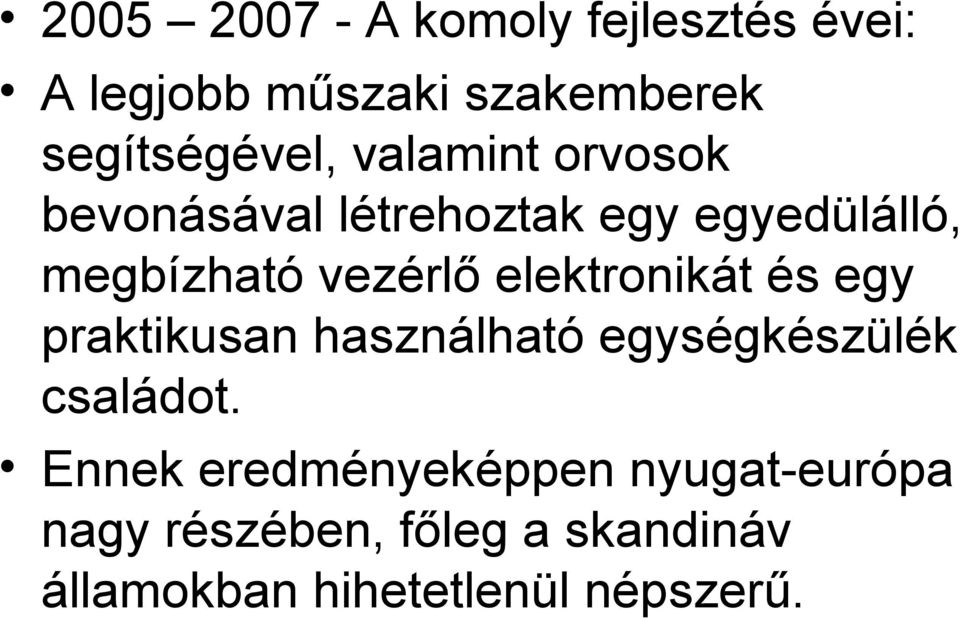 • 2005 – 2007 - A komoly fejlesztés évei:

• A legjobb műszaki szakemberek segítségével, valamint orvosok bevonásával létrehoztak egy egyedülálló, megbízható vezérlő elektronikát és egy praktikusan használható egységkészülék családot.

• Ennek eredményeképpen nyugat-európa nagy részében, főleg a skandináv államokban hihetetlenül népszerű.